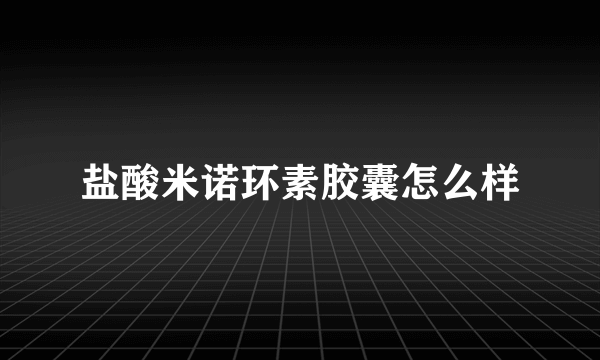 盐酸米诺环素胶囊怎么样